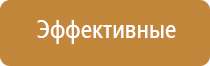 Эффективные